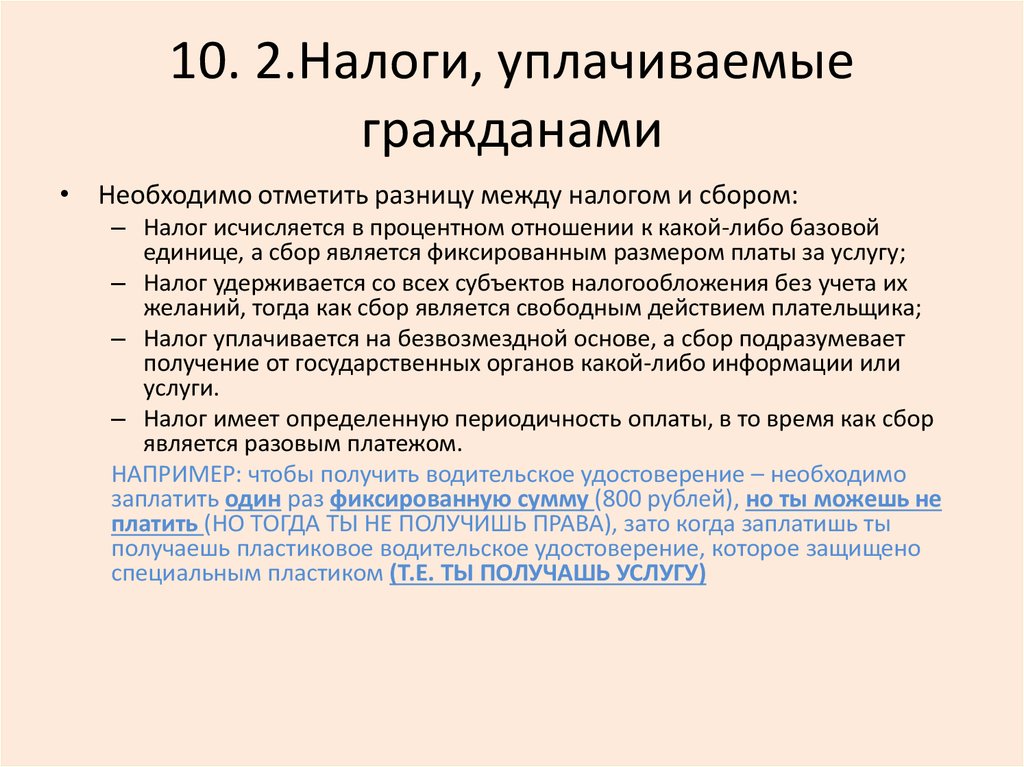 10. 2.Налоги, уплачиваемые гражданами

• Необходимо отметить разницу между налогом и сбором:
– Налог исчисляется в процентном отношении к какой-либо базовой единице, а сбор является фиксированным размером платы за услугу;
– Налог удерживается со всех субъектов налогообложения без учета их желаний, тогда как сбор является свободным действием плательщика;
– Налог уплачивается на безвозмездной основе, а сбор подразумевает получение от государственных органов какой-либо информации или услуги.
– Налог имеет определенную периодичность оплаты, в то время как сбор является разовым платежом.

НАПРИМЕР: чтобы получить водительское удостоверение – необходимо заплатить один раз фиксированную сумму (800 рублей), но ты можешь не платить (НО ТОГДА ТЫ НЕ ПОЛУЧИШЬ ПРАВА), зато когда заплатишь ты получаешь пластиковое водительское удостоверение, которое защищено специальным пластиком (Т.Е. ТЫ ПОЛУЧАШЬ УСЛУГУ)